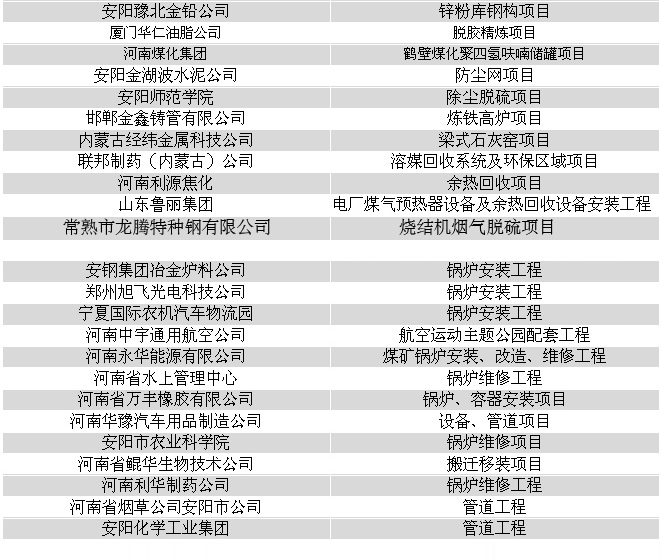 | 安阳豫北金铅公司 | 锌粉库钢构项目 |
|---|---|
| 厦门华仁油脂公司 | 脱胶精炼项目 |
| 河南煤化集团 | 鹤壁煤化聚四氢呋喃储罐项目 |
| 安阳金湖波水泥公司 | 防尘网项目 |
| 安阳师范学院 | 除尘脱硫项目 |
| 邯郸金鑫铸管有限公司 | 炼铁高炉项目 |
| 内蒙古经纬金属科技公司 | 梁式石灰窑项目 |
| 联邦制药（内蒙古）公司 | 溶媒回收系统及环保区域项目 |
| 河南利源焦化 | 余热回收项目 |
| 山东鲁丽集团 | 电厂煤气预热器设备及余热回收设备安装工程 |
| 常熟市龙腾特种钢有限公司 | 烧结机烟气脱硫项目 |
| | |
| 安钢集团冶金炉料公司 | 锅炉安装工程 |
| 郑州旭飞光电科技公司 | 锅炉安装工程 |
| 宁夏国际农机汽车物流园 | 锅炉安装工程 |
| 河南中宇通用航空公司 | 航空运动主题公园配套工程 |
| 河南永华能源有限公司 | 煤矿锅炉安装、改造、维修工程 |
| 河南省水上管理中心 | 锅炉维修工程 |
| 河南省万丰橡胶有限公司 | 锅炉、容器安装项目 |
| 河南华豫汽车用品制造公司 | 设备、管道项目 |
| 安阳市农业科学院 | 锅炉维修项目 |
| 河南省鲲华生物技术公司 | 搬迁移装项目 |
| 河南利华制药公司 | 锅炉维修工程 |
| 河南省烟草公司安阳市公司 | 管道工程 |
| 安阳化学工业集团 | 管道工程 |